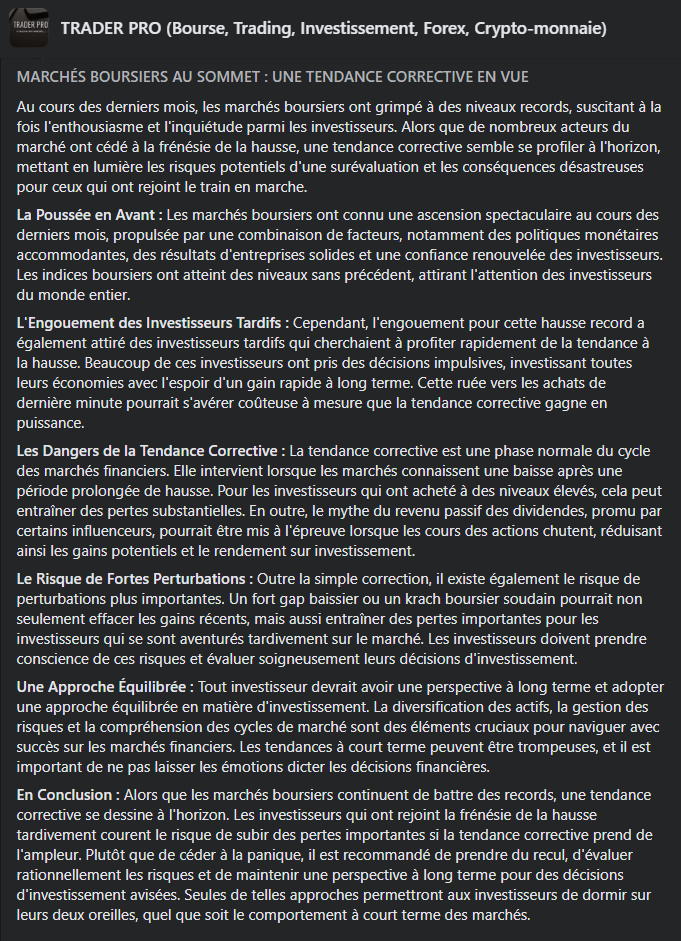 TRADER PRO

TRADER PRO (Bourse, Trading, Investissement, Forex, Crypto-monnaie)

MARCHÉS BOURSIERS AU SOMMET : UNE TENDANCE CORRECTIVE EN VUE

Au cours des derniers mois, les marchés boursiers ont grimpé à des niveaux records, suscitant à la fois l'enthousiasme et l'inquiétude parmi les investisseurs. Alors que de nombreux acteurs du marché ont cédé à la frénésie de la hausse, une tendance corrective semble se profiler à l'horizon, mettant en lumière les risques potentiels d'une surévaluation et les conséquences désastreuses pour ceux qui ont rejoint le train en marche.

La Poussée en Avant : Les marchés boursiers ont connu une ascension spectaculaire au cours des derniers mois, propulsée par une combinaison de facteurs, notamment des politiques monétaires accommodantes, des résultats d'entreprises solides et une confiance renouvelée des investisseurs. Les indices boursiers ont atteint des niveaux sans précédent, attirant l'attention des investisseurs du monde entier.

L'Engouement des Investisseurs Tardifs : Cependant, l'engouement pour cette hausse record a également attiré des investisseurs tardifs qui cherchaient à profiter rapidement de la tendance à la hausse. Beaucoup de ces investisseurs ont pris des décisions impulsives, investissant toutes leurs économies avec l'espoir d'un gain rapide à long terme. Cette ruée vers les achats de dernière minute pourrait s'avérer coûteuse à mesure que la tendance corrective gagne en puissance.

Les Dangers de la Tendance Corrective : La tendance corrective est une phase normale du cycle des marchés financiers. Elle intervient lorsque les marchés connaissent une baisse après une période prolongée de hausse. Pour les investisseurs qui ont acheté à des niveaux élevés, cela peut entraîner des pertes substantielles. En outre, le mythe du revenu passif des dividendes, promu par certains influenceurs, pourrait être mis à l'épreuve lorsque les cours des actions chutent, réduisant ainsi les gains potentiels et le rendement sur investissement.

Le Risque de Fortes Perturbations : Outre la simple correction, il existe également le risque de perturbations plus importantes. Un fort gap baissier ou un krach boursier soudain pourrait non seulement effacer les gains récents, mais aussi entraîner des pertes importantes pour les investisseurs qui se sont aventurés tardivement sur le marché. Les investisseurs doivent prendre conscience de ces risques et évaluer soigneusement leurs décisions d'investissement.

Une Approche Équilibrée : Tout investisseur devrait avoir une perspective à long terme et adopter une approche équilibrée en matière d'investissement. La diversification des actifs, la gestion des risques et la compréhension des cycles de marché sont des éléments cruciaux pour naviguer avec succès sur les marchés financiers. Les tendances à court terme peuvent être trompeuses, et il est important de ne pas laisser les émotions dicter les décisions financières.

En Conclusion : Alors que les marchés boursiers continuent de battre des records, une tendance corrective se dessine à l'horizon. Les investisseurs qui ont rejoint la frénésie de la hausse tardivement courent le risque de subir des pertes importantes si la tendance corrective prend de l'ampleur. Plutôt que de céder à la panique, il est recommandé de prendre du recul, d'évaluer rationnellement les risques et de maintenir une perspective à long terme pour des décisions d'investissement avisées. Seules de telles approches permettront aux investisseurs de dormir sur leurs deux oreilles, quel que soit le comportement à court terme des marchés.